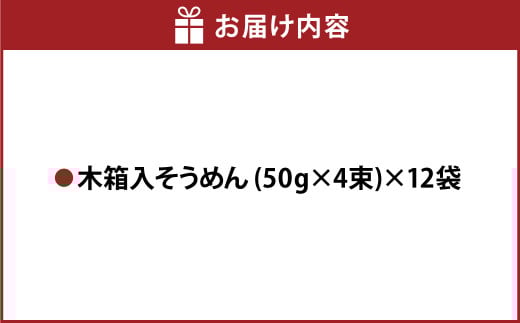 お届け内容

●木箱入そうめん (50g×4束)×12袋